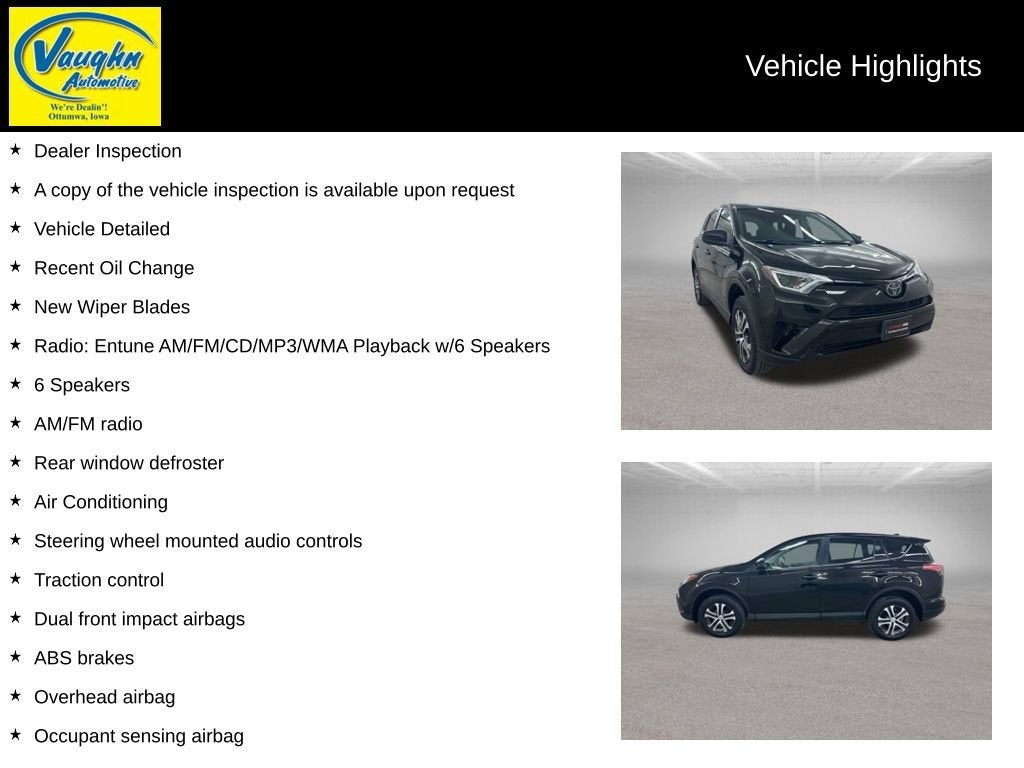 Vaughn Automotive
We're Dealin'!
Ottumwa, Iowa

Vehicle Highlights

★ Dealer Inspection
★ A copy of the vehicle inspection is available upon request
★ Vehicle Detailed
★ Recent Oil Change
★ New Wiper Blades
★ Radio: Entune AM/FM/CD/MP3/WMA Playback w/6 Speakers
★ 6 Speakers
★ AM/FM radio
★ Rear window defroster
★ Air Conditioning
★ Steering wheel mounted audio controls
★ Traction control
★ Dual front impact airbags
★ ABS brakes
★ Overhead airbag
★ Occupant sensing airbag